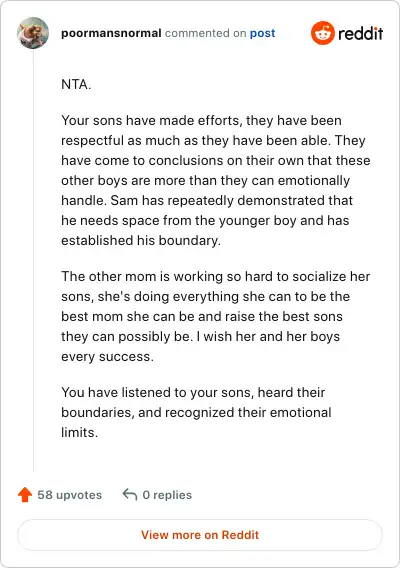 poormansnormal commented on post

reddit

NTA.

Your sons have made efforts, they have been respectful as much as they have been able. They have come to conclusions on their own that these other boys are more than they can emotionally handle. Sam has repeatedly demonstrated that he needs space from the younger boy and has established his boundary.

The other mom is working so hard to socialize her sons, she's doing everything she can to be the best mom she can be and raise the best sons they can possibly be. I wish her and her boys every success.

You have listened to your sons, heard their boundaries, and recognized their emotional limits.

58 upvotes

0 replies

View more on Reddit